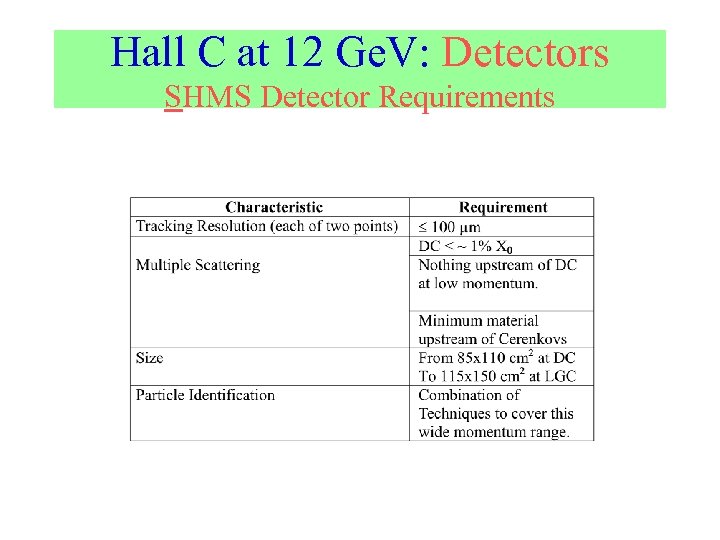 Hall C at 12 GeV: Detectors
SHMS Detector Requirements

| Characteristic | Requirement |
|---|---|
| Tracking Resolution (each of two points) | $\leq 100\ \mu m$ |
| Multiple Scattering | DC < ~ 1% $X_0$ |
| | Nothing upstream of DC at low momentum. |
| | Minimum material upstream of Cerenkovs |
| Size | From 85x110 $cm^2$ at DC To 115x150 $cm^2$ at LGC |
| Particle Identification | Combination of Techniques to cover this wide momentum range. |